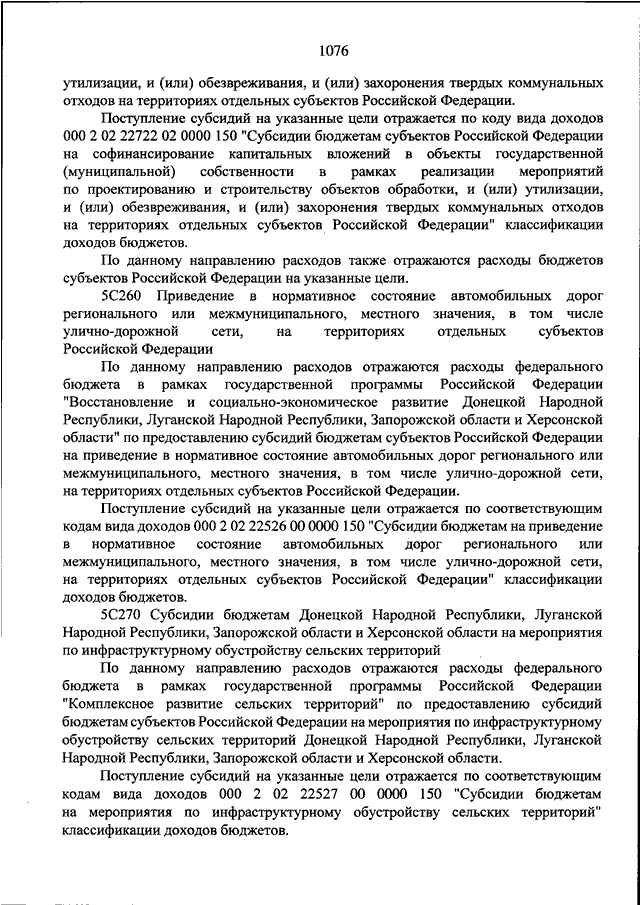 1076

утилизации, и (или) обезвреживания, и (или) захоронения твердых коммунальных отходов на территориях отдельных субъектов Российской Федерации.

Поступление субсидий на указанные цели отражается по коду вида доходов 000 2 02 22722 02 0000 150 "Субсидии бюджетам субъектов Российской Федерации на софинансирование капитальных вложений в объекты государственной (муниципальной) собственности в рамках реализации мероприятий по проектированию и строительству объектов обработки, и (или) утилизации, и (или) обезвреживания, и (или) захоронения твердых коммунальных отходов на территориях отдельных субъектов Российской Федерации" классификации доходов бюджетов.

По данному направлению расходов также отражаются расходы бюджетов субъектов Российской Федерации на указанные цели.

5С260 Приведение в нормативное состояние автомобильных дорог регионального или межмуниципального, местного значения, в том числе улично-дорожной сети, на территориях отдельных субъектов Российской Федерации

По данному направлению расходов отражаются расходы федерального бюджета в рамках государственной программы Российской Федерации "Восстановление и социально-экономическое развитие Донецкой Народной Республики, Луганской Народной Республики, Запорожской области и Херсонской области" по предоставлению субсидий бюджетам субъектов Российской Федерации на приведение в нормативное состояние автомобильных дорог регионального или межмуниципального, местного значения, в том числе улично-дорожной сети, на территориях отдельных субъектов Российской Федерации.

Поступление субсидий на указанные цели отражается по соответствующим кодам вида доходов 000 2 02 22526 00 0000 150 "Субсидии бюджетам на приведение в нормативное состояние автомобильных дорог регионального или межмуниципального, местного значения, в том числе улично-дорожной сети, на территориях отдельных субъектов Российской Федерации" классификации доходов бюджетов.

5С270 Субсидии бюджетам Донецкой Народной Республики, Луганской Народной Республики, Запорожской области и Херсонской области на мероприятия по инфраструктурному обустройству сельских территорий

По данному направлению расходов отражаются расходы федерального бюджета в рамках государственной программы Российской Федерации "Комплексное развитие сельских территорий" по предоставлению субсидий бюджетам субъектов Российской Федерации на мероприятия по инфраструктурному обустройству сельских территорий Донецкой Народной Республики, Луганской Народной Республики, Запорожской области и Херсонской области.

Поступление субсидий на указанные цели отражается по соответствующим кодам вида доходов 000 2 02 22527 00 0000 150 "Субсидии бюджетам на мероприятия по инфраструктурному обустройству сельских территорий" классификации доходов бюджетов.